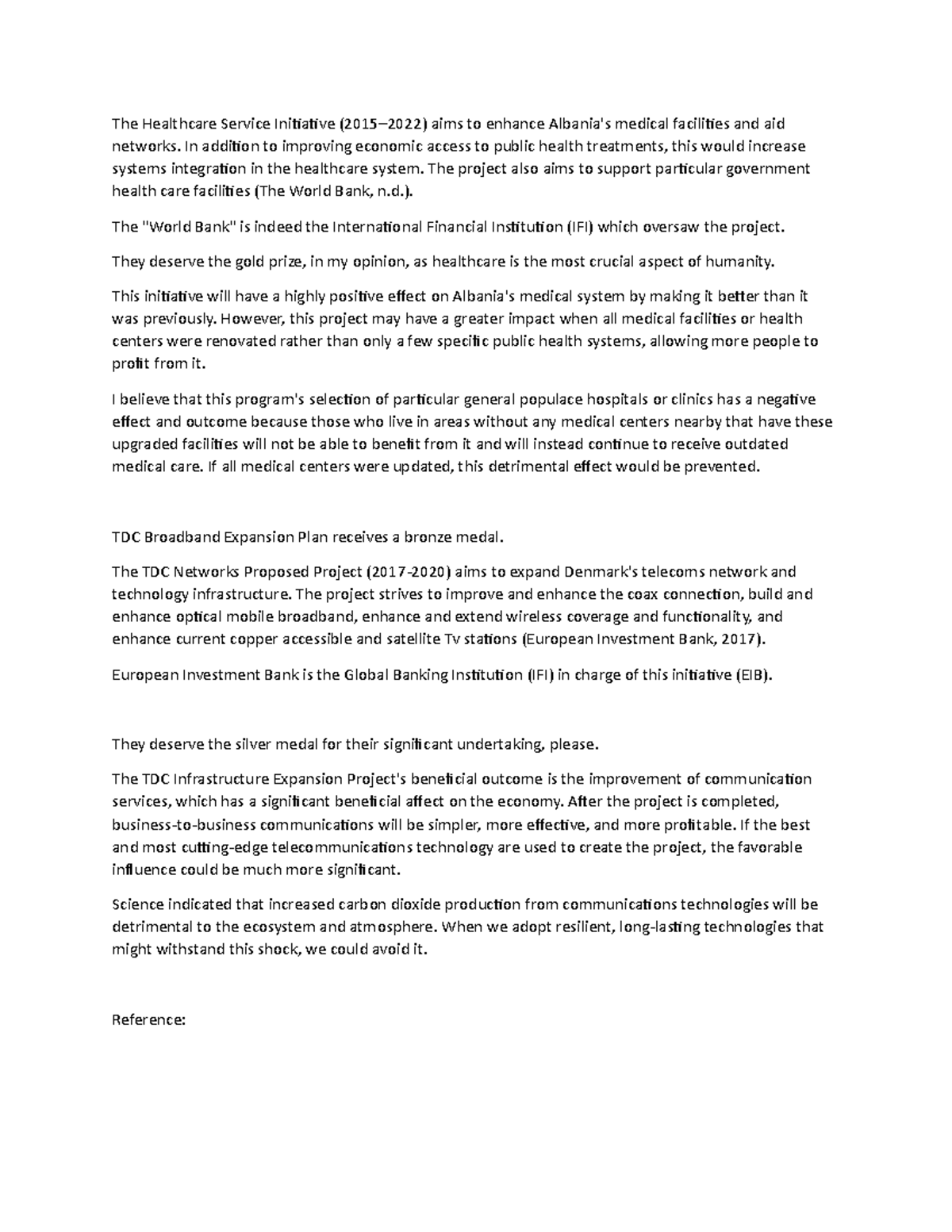 The Healthcare Service Initiative (2015–2022) aims to enhance Albania's medical facilities and aid networks. In addition to improving economic access to public health treatments, this would increase systems integration in the healthcare system. The project also aims to support particular government health care facilities (The World Bank, n.d.).

The "World Bank" is indeed the International Financial Institution (IFI) which oversaw the project.

They deserve the gold prize, in my opinion, as healthcare is the most crucial aspect of humanity.

This initiative will have a highly positive effect on Albania's medical system by making it better than it was previously. However, this project may have a greater impact when all medical facilities or health centers were renovated rather than only a few specific public health systems, allowing more people to profit from it.

I believe that this program's selection of particular general populace hospitals or clinics has a negative effect and outcome because those who live in areas without any medical centers nearby that have these upgraded facilities will not be able to benefit from it and will instead continue to receive outdated medical care. If all medical centers were updated, this detrimental effect would be prevented.

TDC Broadband Expansion Plan receives a bronze medal.

The TDC Networks Proposed Project (2017-2020) aims to expand Denmark's telecoms network and technology infrastructure. The project strives to improve and enhance the coax connection, build and enhance optical mobile broadband, enhance and extend wireless coverage and functionality, and enhance current copper accessible and satellite Tv stations (European Investment Bank, 2017).

European Investment Bank is the Global Banking Institution (IFI) in charge of this initiative (EIB).

They deserve the silver medal for their significant undertaking, please.

The TDC Infrastructure Expansion Project's beneficial outcome is the improvement of communication services, which has a significant beneficial affect on the economy. After the project is completed, business-to-business communications will be simpler, more effective, and more profitable. If the best and most cutting-edge telecommunications technology are used to create the project, the favorable influence could be much more significant.

Science indicated that increased carbon dioxide production from communications technologies will be detrimental to the ecosystem and atmosphere. When we adopt resilient, long-lasting technologies that might withstand this shock, we could avoid it.

Reference: